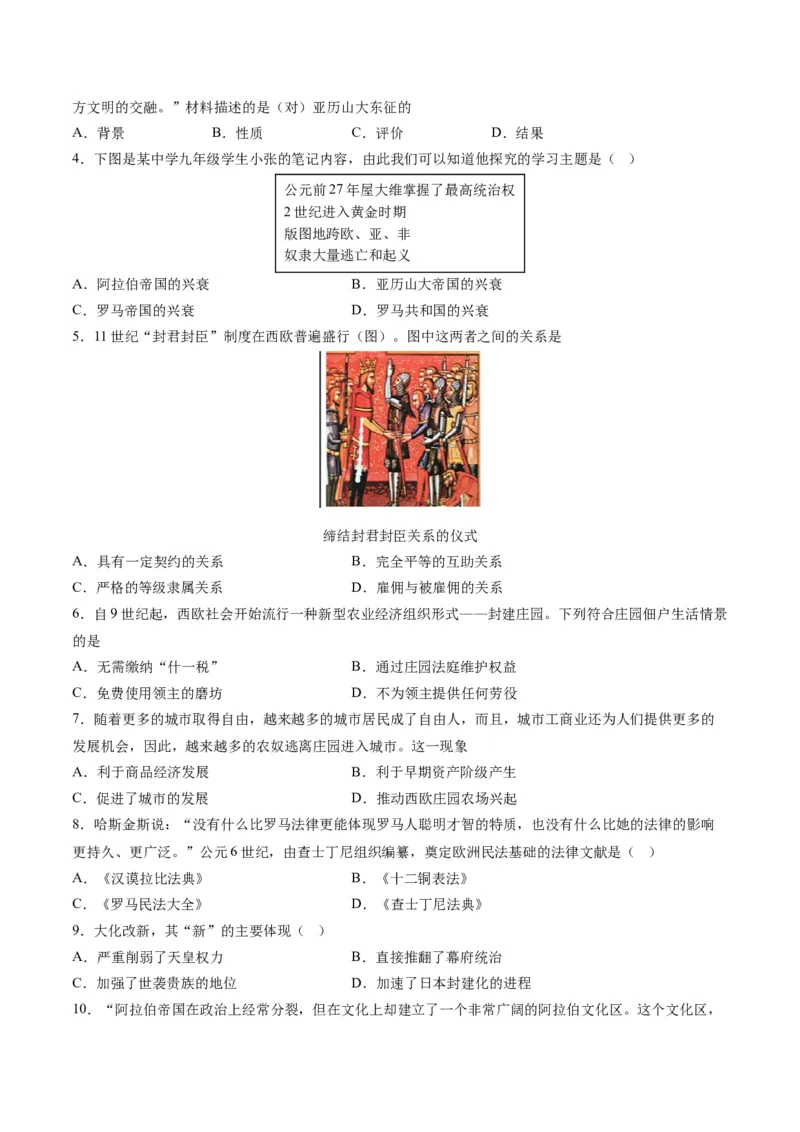 方文明的交融。”材料描述的是（对）亚历山大东征的

A．背景　　　　B．性质　　　　C．评价　　　　D．结果

4．下图是某中学九年级学生小张的笔记内容，由此我们可以知道他探究的学习主题是（　）

公元前27年屋大维掌握了最高统治权
2世纪进入黄金时期
版图地跨欧、亚、非
奴隶大量逃亡和起义

A．阿拉伯帝国的兴衰　　　　B．亚历山大帝国的兴衰

C．罗马帝国的兴衰　　　　D．罗马共和国的兴衰

5．11世纪“封君封臣”制度在西欧普遍盛行（图）。图中这两者之间的关系是

缔结封君封臣关系的仪式

A．具有一定契约的关系　　　　B．完全平等的互助关系

C．严格的等级隶属关系　　　　D．雇佣与被雇佣的关系

6．自9世纪起，西欧社会开始流行一种新型农业经济组织形式——封建庄园。下列符合庄园佃户生活情景的是

A．无需缴纳“什一税”　　　　B．通过庄园法庭维护权益

C．免费使用领主的磨坊　　　　D．不为领主提供任何劳役

7．随着更多的城市取得自由，越来越多的城市居民成了自由人，而且，城市工商业还为人们提供更多的发展机会，因此，越来越多的农奴逃离庄园进入城市。这一现象

A．利于商品经济发展　　　　B．利于早期资产阶级产生

C．促进了城市的发展　　　　D．推动西欧庄园农场兴起

8．哈斯金斯说：“没有什么比罗马法律更能体现罗马人聪明才智的特质，也没有什么比她的法律的影响更持久、更广泛。”公元6世纪，由查士丁尼组织编纂，奠定欧洲民法基础的法律文献是（　）

A．《汉谟拉比法典》　　　　B．《十二铜表法》

C．《罗马民法大全》　　　　D．《查士丁尼法典》

9．大化改新，其“新”的主要体现（　）

A．严重削弱了天皇权力　　　　B．直接推翻了幕府统治

C．加强了世袭贵族的地位　　　　D．加速了日本封建化的进程

10．“阿拉伯帝国在政治上经常分裂，但在文化上却建立了一个非常广阔的阿拉伯文化区。这个文化区，